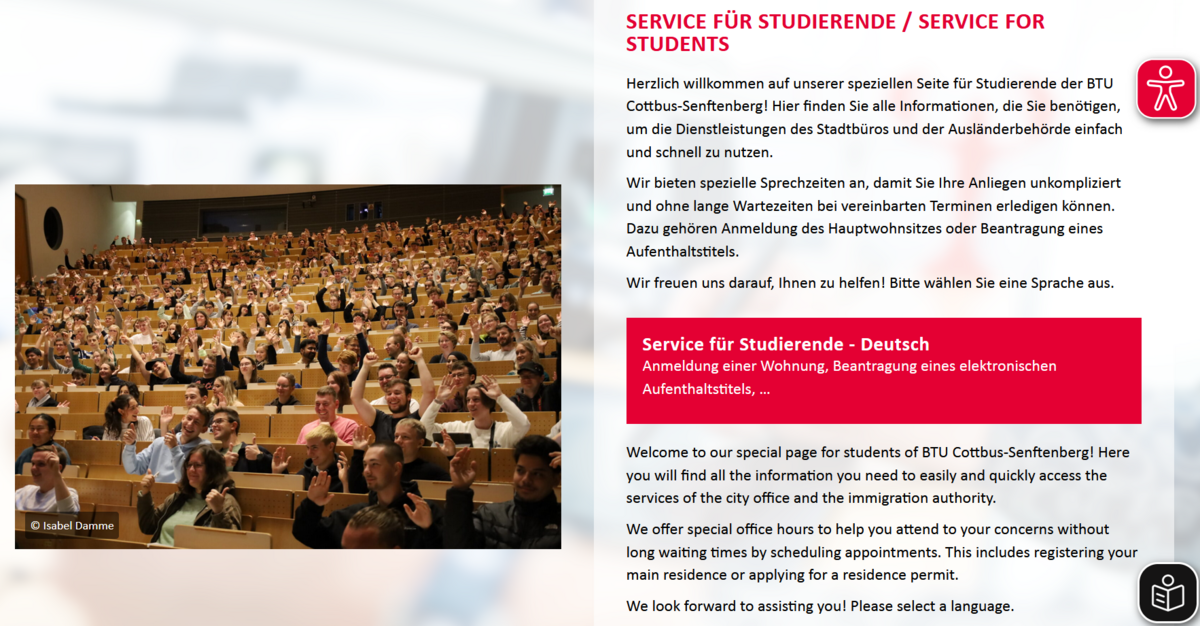 © Isabel Damme

SERVICE FÜR STUDIERENDE / SERVICE FOR STUDENTS

Herzlich willkommen auf unserer speziellen Seite für Studierende der BTU Cottbus-Senftenberg! Hier finden Sie alle Informationen, die Sie benötigen, um die Dienstleistungen des Stadtbüros und der Ausländerbehörde einfach und schnell zu nutzen.

Wir bieten spezielle Sprechzeiten an, damit Sie Ihre Anliegen unkompliziert und ohne lange Wartezeiten bei vereinbarten Terminen erledigen können. Dazu gehören Anmeldung des Hauptwohnsitzes oder Beantragung eines Aufenthaltstitels.

Wir freuen uns darauf, Ihnen zu helfen! Bitte wählen Sie eine Sprache aus.

Service für Studierende - Deutsch
Anmeldung einer Wohnung, Beantragung eines elektronischen Aufenthaltstitels, ...

Welcome to our special page for students of BTU Cottbus-Senftenberg! Here you will find all the information you need to easily and quickly access the services of the city office and the immigration authority.

We offer special office hours to help you attend to your concerns without long waiting times by scheduling appointments. This includes registering your main residence or applying for a residence permit.

We look forward to assisting you! Please select a language.